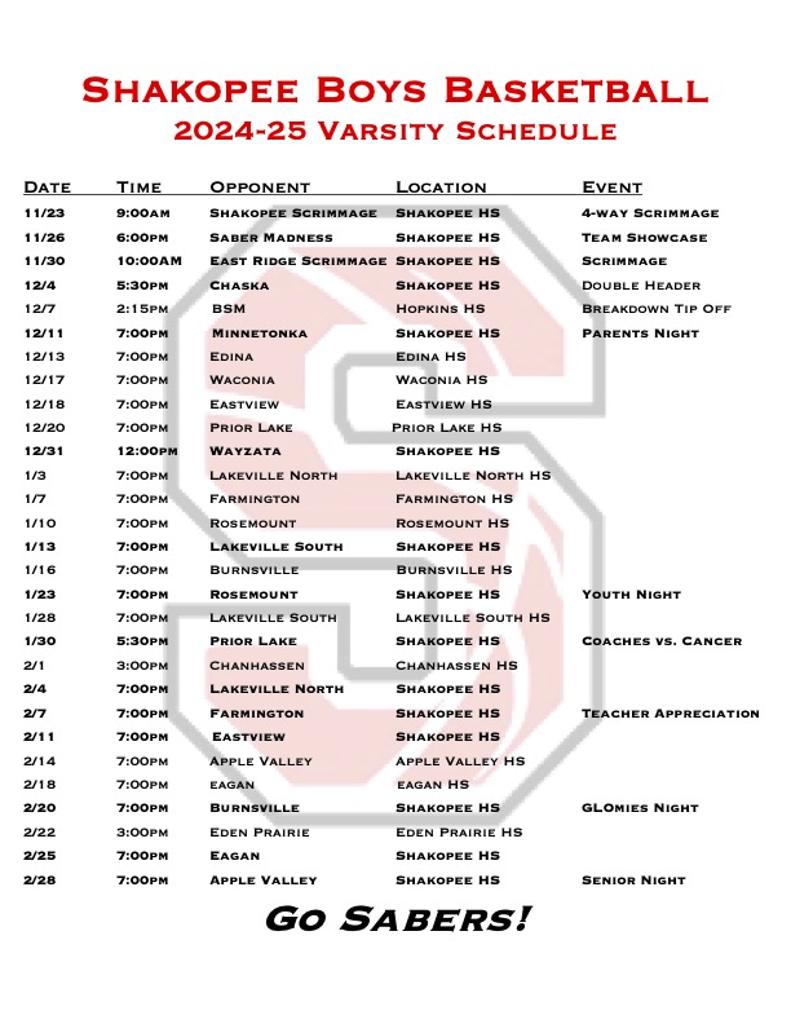 Shakopee Boys Basketball
2024-25 Varsity Schedule

| Date | Time | Opponent | Location | Event |
|---|---|---|---|---|
| 11/23 | 9:00am | Shakopee Scrimmage | Shakopee HS | 4-way Scrimmage |
| 11/26 | 6:00pm | Saber Madness | Shakopee HS | Team Showcase |
| 11/30 | 10:00AM | East Ridge Scrimmage | Shakopee HS | Scrimmage |
| 12/4 | 5:30pm | Chaska | Shakopee HS | Double Header |
| 12/7 | 2:15pm | BSM | Hopkins HS | Breakdown Tip Off |
| 12/11 | 7:00pm | Minnetonka | Shakopee HS | Parents Night |
| 12/13 | 7:00pm | Edina | Edina HS | |
| 12/17 | 7:00pm | Waconia | Waconia HS | |
| 12/18 | 7:00pm | Eastview | Eastview HS | |
| 12/20 | 7:00pm | Prior Lake | Prior Lake HS | |
| 12/31 | 12:00pm | Wayzata | Shakopee HS | |
| 1/3 | 7:00pm | Lakeville North | Lakeville North HS | |
| 1/7 | 7:00pm | Farmington | Farmington HS | |
| 1/10 | 7:00pm | Rosemount | Rosemount HS | |
| 1/13 | 7:00pm | Lakeville South | Shakopee HS | |
| 1/16 | 7:00pm | Burnsville | Burnsville HS | |
| 1/23 | 7:00pm | Rosemount | Shakopee HS | Youth Night |
| 1/28 | 7:00pm | Lakeville South | Lakeville South HS | |
| 1/30 | 5:30pm | Prior Lake | Shakopee HS | Coaches vs. Cancer |
| 2/1 | 3:00pm | Chanhassen | Chanhassen HS | |
| 2/4 | 7:00pm | Lakeville North | Shakopee HS | |
| 2/7 | 7:00pm | Farmington | Shakopee HS | Teacher Appreciation |
| 2/11 | 7:00pm | Eastview | Shakopee HS | |
| 2/14 | 7:00pm | Apple Valley | Apple Valley HS | |
| 2/18 | 7:00pm | eagan | eagan HS | |
| 2/20 | 7:00pm | Burnsville | Shakopee HS | GLOmies Night |
| 2/22 | 3:00pm | Eden Prairie | Eden Prairie HS | |
| 2/25 | 7:00pm | Eagan | Shakopee HS | |
| 2/28 | 7:00pm | Apple Valley | Shakopee HS | Senior Night |

Go Sabers!